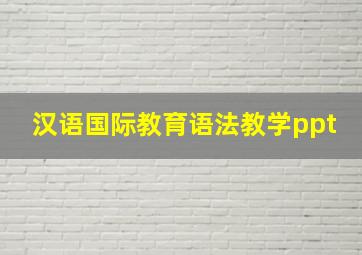 汉语国际教育语法教学ppt